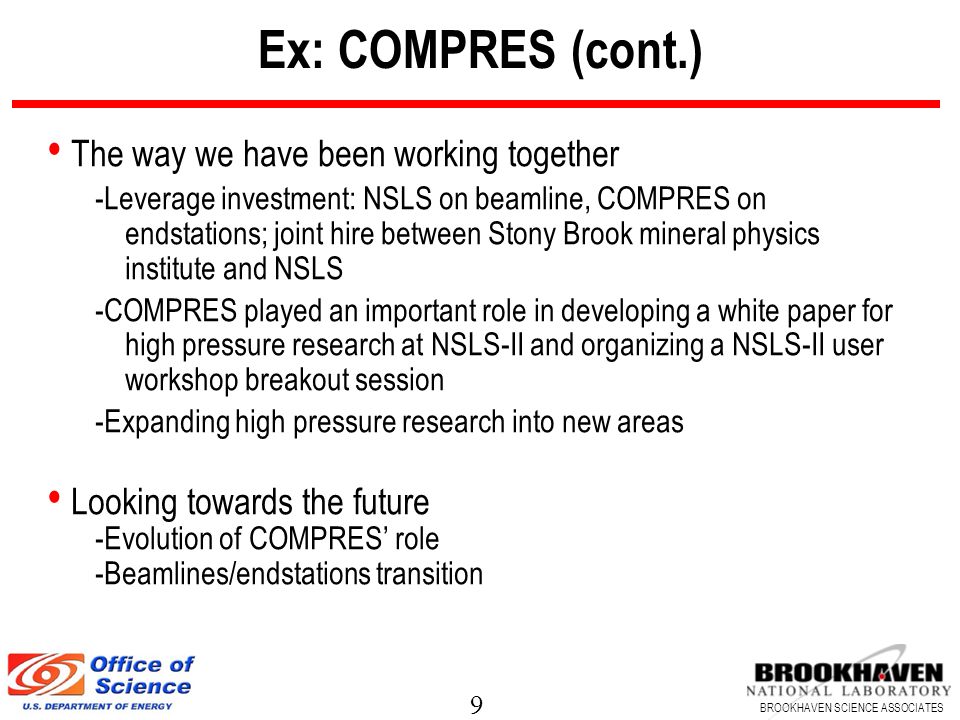 Ex: COMPRES (cont.)

• The way we have been working together

-Leverage investment: NSLS on beamline, COMPRES on endstations; joint hire between Stony Brook mineral physics institute and NSLS

-COMPRES played an important role in developing a white paper for high pressure research at NSLS-II and organizing a NSLS-II user workshop breakout session

-Expanding high pressure research into new areas

• Looking towards the future

-Evolution of COMPRES' role

-Beamlines/endstations transition

Office of Science
U.S. DEPARTMENT OF ENERGY

9

BROOKHAVEN
NATIONAL LABORATORY
BROOKHAVEN SCIENCE ASSOCIATES